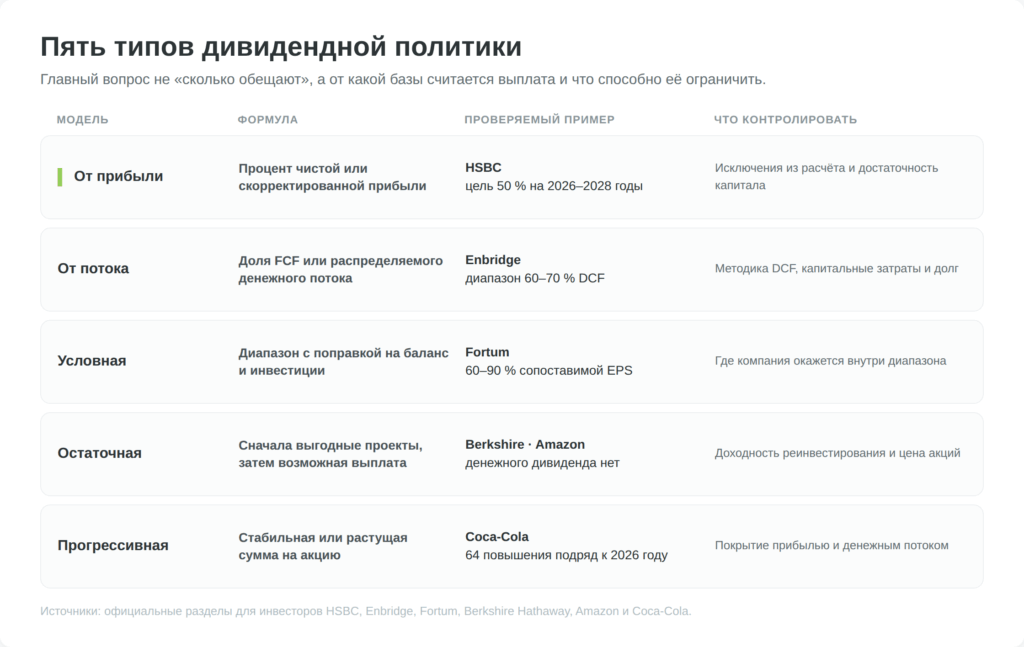 Пять типов дивидендной политики

Главный вопрос не «сколько обещают», а от какой базы считается выплата и что способно её ограничить.

| МОДЕЛЬ | ФОРМУЛА | ПРОВЕРЯЕМЫЙ ПРИМЕР | ЧТО КОНТРОЛИРОВАТЬ |
|---|---|---|---|
| От прибыли | Процент чистой или скорректированной прибыли | HSBC цель 50 % на 2026–2028 годы | Исключения из расчёта и достаточность капитала |
| От потока | Доля FCF или распределяемого денежного потока | Enbridge диапазон 60–70 % DCF | Методика DCF, капитальные затраты и долг |
| Условная | Диапазон с поправкой на баланс и инвестиции | Fortum 60–90 % сопоставимой EPS | Где компания окажется внутри диапазона |
| Остаточная | Сначала выгодные проекты, затем возможная выплата | Berkshire · Amazon денежного дивиденда нет | Доходность реинвестирования и цена акций |
| Прогрессивная | Стабильная или растущая сумма на акцию | Coca-Cola 64 повышения подряд к 2026 году | Покрытие прибылью и денежным потоком |

Источники: официальные разделы для инвесторов HSBC, Enbridge, Fortum, Berkshire Hathaway, Amazon и Coca-Cola.